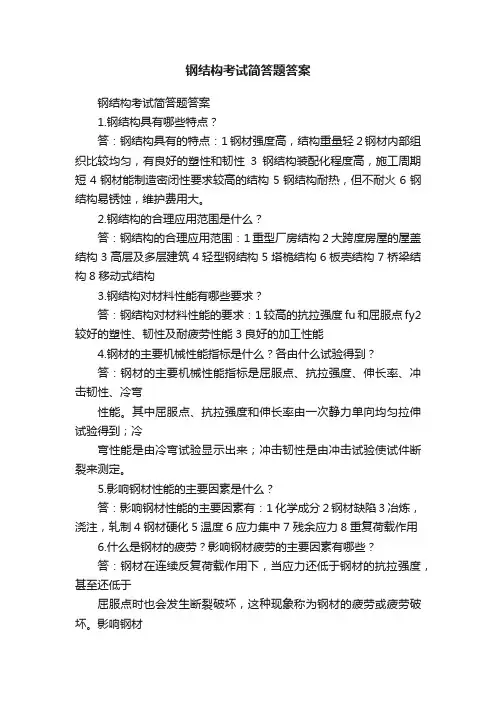 钢结构考试简答题答案

钢结构考试简答题答案

1.钢结构具有哪些特点？

答：钢结构具有的特点：1 钢材强度高，结构重量轻 2 钢材内部组织比较均匀，有良好的塑性和韧性 3 钢结构装配化程度高，施工周期短 4 钢材能制造密闭性要求较高的结构 5 钢结构耐热，但不耐火 6 钢结构易锈蚀，维护费用大。

2.钢结构的合理应用范围是什么？

答：钢结构的合理应用范围：1 重型厂房结构 2 大跨度房屋的屋盖结构 3 高层及多层建筑 4 轻型钢结构 5 塔桅结构 6 板壳结构 7 桥梁结构 8 移动式结构

3.钢结构对材料性能有哪些要求？

答：钢结构对材料性能的要求：1 较高的抗拉强度 fu 和屈服点 fy2 较好的塑性、韧性及耐疲劳性能 3 良好的加工性能

4.钢材的主要机械性能指标是什么？各由什么试验得到？

答：钢材的主要机械性能指标是屈服点、抗拉强度、伸长率、冲击韧性、冷弯

性能。其中屈服点、抗拉强度和伸长率由一次静力单向均匀拉伸试验得到；冷

弯性能是由冷弯试验显示出来；冲击韧性是由冲击试验使试件断裂来测定。

5.影响钢材性能的主要因素是什么？

答：影响钢材性能的主要因素有：1 化学成分 2 钢材缺陷 3 冶炼，浇注，轧制 4 钢材硬化 5 温度 6 应力集中 7 残余应力 8 重复荷载作用

6.什么是钢材的疲劳？影响钢材疲劳的主要因素有哪些？

答：钢材在连续反复荷载作用下，当应力还低于钢材的抗拉强度，甚至还低于

屈服点时也会发生断裂破坏，这种现象称为钢材的疲劳或疲劳破坏。影响钢材